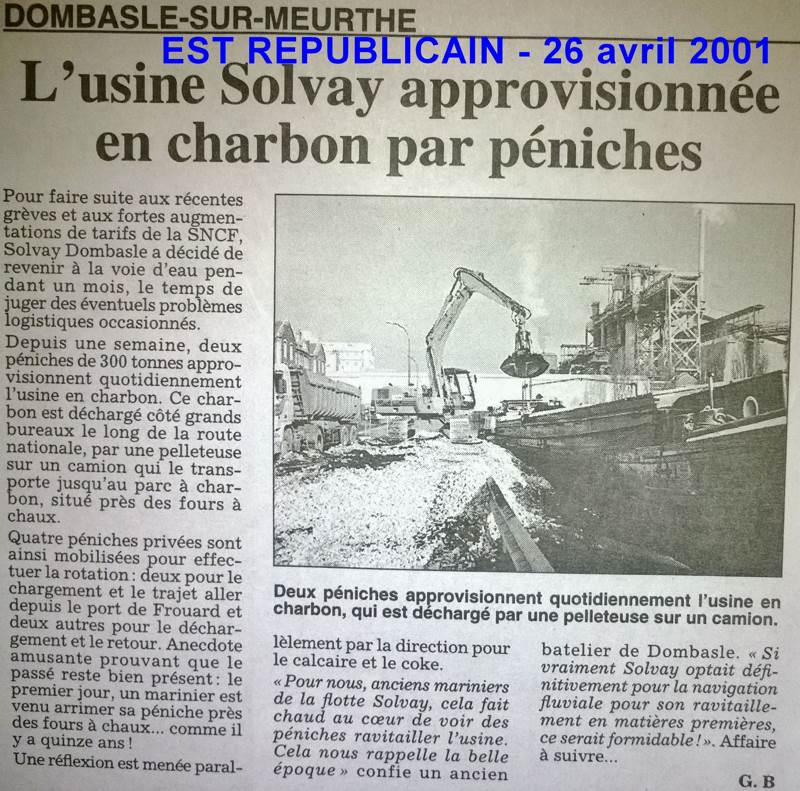 DOMBASLE-SUR-MEURTHE

EST REPUBLICAIN - 26 avril 2001

L'usine Solvay approvisionnée en charbon par péniches

Pour faire suite aux récentes grèves et aux fortes augmentations de tarifs de la SNCF, Solvay Dombasle a décidé de revenir à la voie d'eau pendant un mois, le temps de juger des éventuels problèmes logistiques occasionnés.

Depuis une semaine, deux péniches de 300 tonnes approvisionnent quotidiennement l'usine en charbon. Ce charbon est déchargé côté grands bureaux le long de la route nationale, par une pelleteuse sur un camion qui le transporte jusqu'au parc à charbon, situé près des fours à chaux.

Quatre péniches privées sont ainsi mobilisées pour effectuer la rotation : deux pour le chargement et le trajet aller depuis le port de Frouard et deux autres pour le déchargement et le retour. Anecdote amusante prouvant que le passé reste bien présent : le premier jour, un marinier est venu arrimer sa péniche près des fours à chaux... comme il y a quinze ans !

Une réflexion est menée parallèlement par la direction pour le calcaire et le coke.

« Pour nous, anciens mariniers de la flotte Solvay, cela fait chaud au cœur de voir des péniches ravitailler l'usine. Cela nous rappelle la belle époque » confie un ancien batelier de Dombasle. « Si vraiment Solvay optait définitivement pour la navigation fluviale pour son ravitaillement en matières premières, ce serait formidable ! ». Affaire à suivre...

G. B

Deux péniches approvisionnent quotidiennement l'usine en charbon, qui est déchargé par une pelleteuse sur un camion.